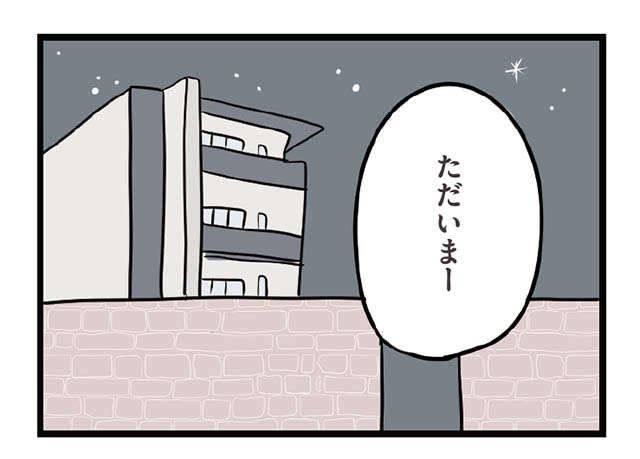 ただいまー